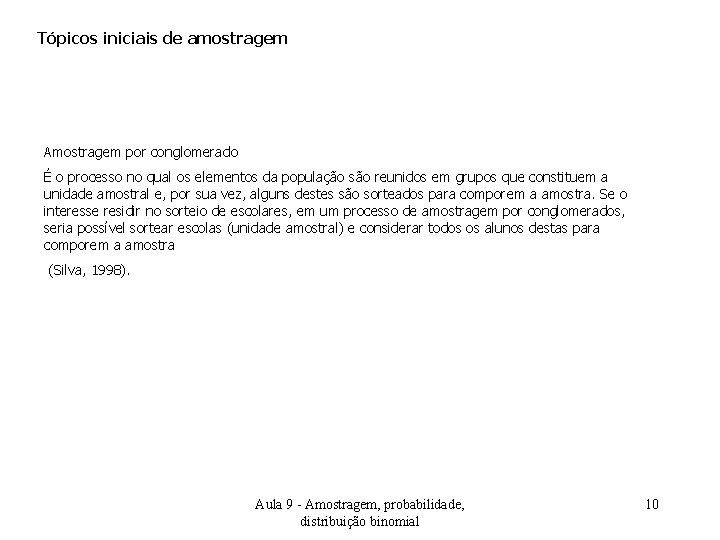 Tópicos iniciais de amostragem

Amostragem por conglomerado

É o processo no qual os elementos da população são reunidos em grupos que constituem a unidade amostral e, por sua vez, alguns destes são sorteados para comporem a amostra. Se o interesse residir no sorteio de escolares, em um processo de amostragem por conglomerados, seria possível sortear escolas (unidade amostral) e considerar todos os alunos destas para comporem a amostra

(Silva, 1998).

Aula 9 - Amostragem, probabilidade, distribuição binomial

10